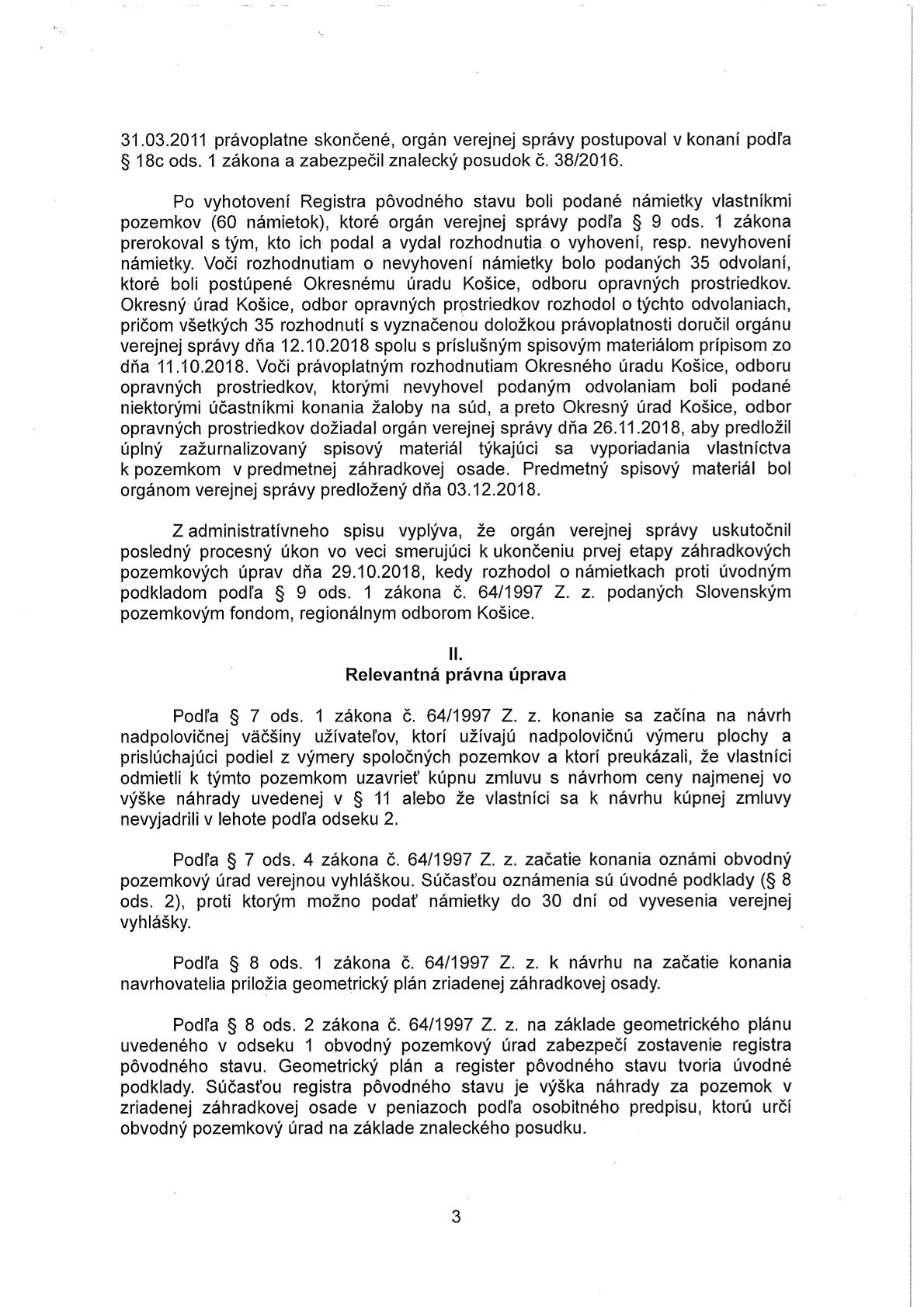 31.03.2011 právoplatne skončené, orgán verejnej správy postupoval v konaní podľa § 18c ods. 1 zákona a zabezpečil znalecký posudok č. 38/2016.

Po vyhotovení Registra pôvodného stavu boli podané námietky vlastníkmi pozemkov (60 námietok), ktoré orgán verejnej správy podľa § 9 ods. 1 zákona prerokoval s tým, kto ich podal a vydal rozhodnutia o vyhovení, resp. nevyhovení námietky. Voči rozhodnutiam o nevyhovení námietky bolo podaných 35 odvolaní, ktoré boli postúpené Okresnému úradu Košice, odboru opravných prostriedkov. Okresný úrad Košice, odbor opravných prostriedkov rozhodol o týchto odvolaniach, pričom všetkých 35 rozhodnutí s vyznačenou doložkou právoplatnosti doručil orgánu verejnej správy dňa 12.10.2018 spolu s príslušným spisovým materiálom prípisom zo dňa 11.10.2018. Voči právoplatným rozhodnutiam Okresného úradu Košice, odboru opravných prostriedkov, ktorými nevyhovel podaným odvolaniam boli podané niektorými účastníkmi konania žaloby na súd, a preto Okresný úrad Košice, odbor opravných prostriedkov dožiadal orgán verejnej správy dňa 26.11.2018, aby predložil úplný zažurnalizovaný spisový materiál týkajúci sa vyporiadania vlastníctva k pozemkom v predmetnej záhradkovej osade. Predmetný spisový materiál bol orgánom verejnej správy predložený dňa 03.12.2018.

Z administratívneho spisu vyplýva, že orgán verejnej správy uskutočnil posledný procesný úkon vo veci smerujúci k ukončeniu prvej etapy záhradkových pozemkových úprav dňa 29.10.2018, kedy rozhodol o námietkach proti úvodným podkladom podľa § 9 ods. 1 zákona č. 64/1997 Z. z. podaných Slovenským pozemkovým fondom, regionálnym odborom Košice.

II.
Relevantná právna úprava

Podľa § 7 ods. 1 zákona č. 64/1997 Z. z. konanie sa začína na návrh nadpolovičnej väčšiny užívateľov, ktorí užívajú nadpolovičnú výmeru plochy a prislúchajúci podiel z výmery spoločných pozemkov a ktorí preukázali, že vlastníci odmietli k týmto pozemkom uzavrieť kúpnu zmluvu s návrhom ceny najmenej vo výške náhrady uvedenej v § 11 alebo že vlastníci sa k návrhu kúpnej zmluvy nevyjadrili v lehote podľa odseku 2.

Podľa § 7 ods. 4 zákona č. 64/1997 Z. z. začatie konania oznámi obvodný pozemkový úrad verejnou vyhláškou. Súčasťou oznámenia sú úvodné podklady (§ 8 ods. 2), proti ktorým možno podať námietky do 30 dní od vyvesenia verejnej vyhlášky.

Podľa § 8 ods. 1 zákona č. 64/1997 Z. z. k návrhu na začatie konania navrhovatelia priložia geometrický plán zriadenej záhradkovej osady.

Podľa § 8 ods. 2 zákona č. 64/1997 Z. z. na základe geometrického plánu uvedeného v odseku 1 obvodný pozemkový úrad zabezpečí zostavenie registra pôvodného stavu. Geometrický plán a register pôvodného stavu tvoria úvodné podklady. Súčasťou registra pôvodného stavu je výška náhrady za pozemok v zriadenej záhradkovej osade v peniazoch podľa osobitného predpisu, ktorú určí obvodný pozemkový úrad na základe znaleckého posudku.

3